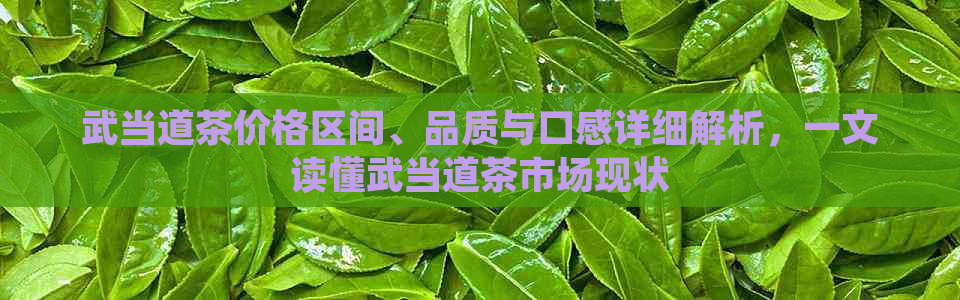 武当道茶价格区间、品质与口感详细解析，一文读懂武当道茶市场现状